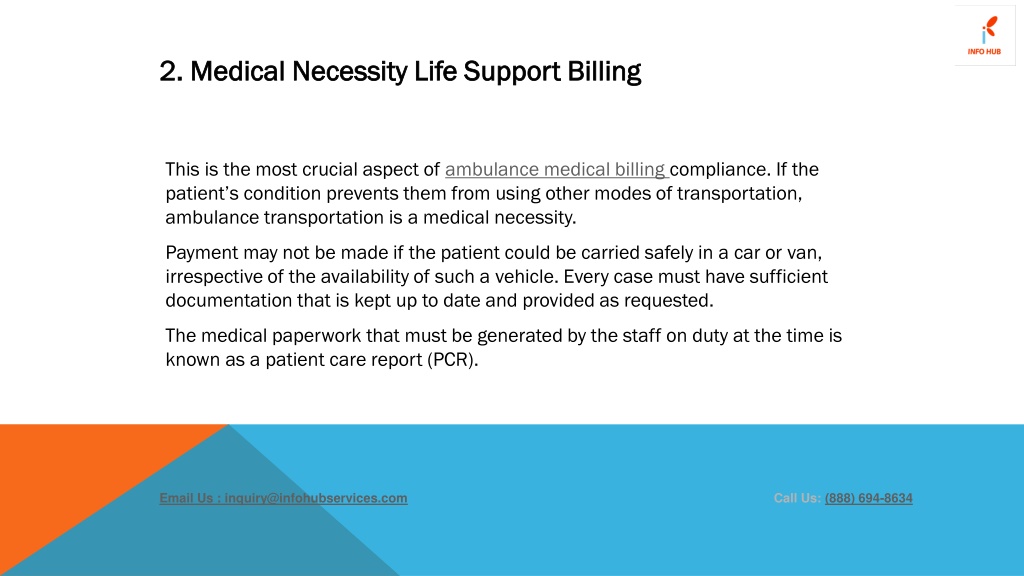 INFO HUB

2. Medical Necessity Life Support Billing

This is the most crucial aspect of ambulance medical billing compliance. If the patient's condition prevents them from using other modes of transportation, ambulance transportation is a medical necessity.

Payment may not be made if the patient could be carried safely in a car or van, irrespective of the availability of such a vehicle. Every case must have sufficient documentation that is kept up to date and provided as requested.

The medical paperwork that must be generated by the staff on duty at the time is known as a patient care report (PCR).

Email Us : inquiry@infohubservices.com

Call Us: (888) 694-8634